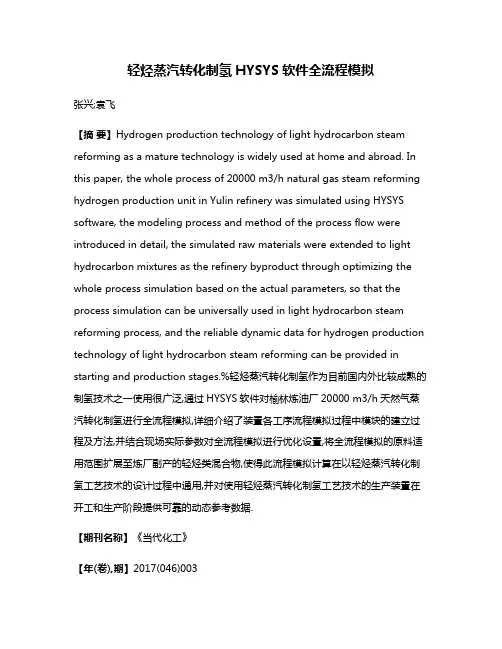 轻烃蒸汽转化制氢 HYSYS 软件全流程模拟

张兴;袁飞

【摘 要】Hydrogen production technology of light hydrocarbon steam reforming as a mature technology is widely used at home and abroad. In this paper, the whole process of 20000 m3/h natural gas steam reforming hydrogen production unit in Yulin refinery was simulated using HYSYS software, the modeling process and method of the process flow were introduced in detail, the simulated raw materials were extended to light hydrocarbon mixtures as the refinery byproduct through optimizing the whole process simulation based on the actual parameters, so that the process simulation can be universally used in light hydrocarbon steam reforming process, and the reliable dynamic data for hydrogen production technology of light hydrocarbon steam reforming can be provided in starting and production stages.%轻烃蒸汽转化制氢作为目前国内外比较成熟的制氢技术之一使用很广泛,通过 HYSYS 软件对榆林炼油厂 20000 m3/h 天然气蒸汽转化制氢进行全流程模拟,详细介绍了装置各工序流程模拟过程中模块的建立过程及方法,并结合现场实际参数对全流程模拟进行优化设置,将全流程模拟的原料适用范围扩展至炼厂副产的轻烃类混合物,使得此流程模拟计算在以轻烃蒸汽转化制氢工艺技术的设计过程中通用,并对使用轻烃蒸汽转化制氢工艺技术的生产装置在开工和生产阶段提供可靠的动态参考数据.

【期刊名称】《当代化工》

【年(卷),期】2017(046)003